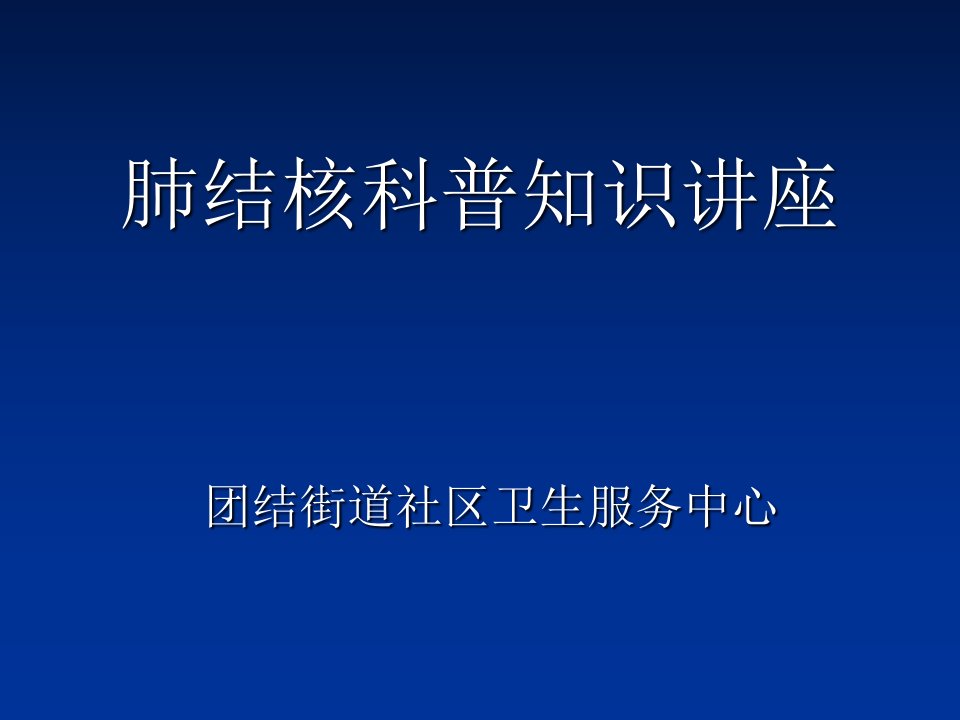 肺结核科普知识讲座

团结街道社区卫生服务中心